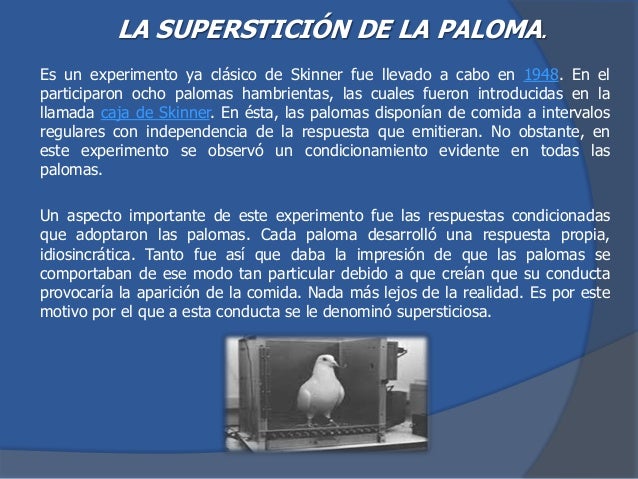 LA SUPERSTICIÓN DE LA PALOMA.

Es un experimento ya clásico de Skinner fue llevado a cabo en 1948. En el participaron ocho palomas hambrientas, las cuales fueron introducidas en la llamada caja de Skinner. En ésta, las palomas disponían de comida a intervalos regulares con independencia de la respuesta que emitieran. No obstante, en este experimento se observó un condicionamiento evidente en todas las palomas.

Un aspecto importante de este experimento fue las respuestas condicionadas que adoptaron las palomas. Cada paloma desarrolló una respuesta propia, idiosincrática. Tanto fue así que daba la impresión de que las palomas se comportaban de ese modo tan particular debido a que creían que su conducta provocaría la aparición de la comida. Nada más lejos de la realidad. Es por este motivo por el que a esta conducta se le denominó supersticiosa.